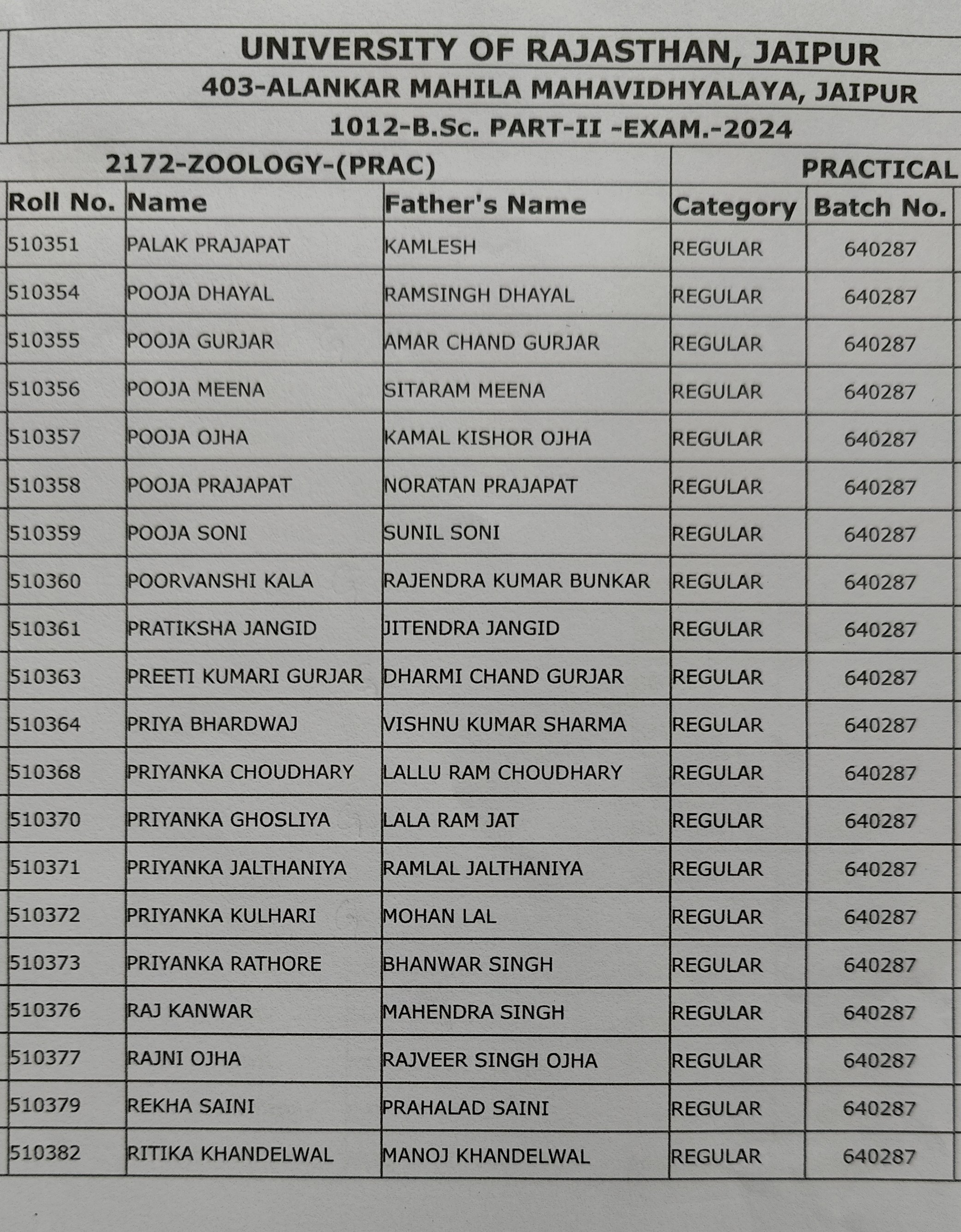 UNIVERSITY OF RAJASTHAN, JAIPUR

403-ALANKAR MAHILA MAHAVIDHYALAYA, JAIPUR

1012-B.Sc. PART-II -EXAM.-2024

2172-ZOOLOGY-(PRAC)

PRACTICAL

| Roll No. | Name | Father's Name | Category | Batch No. |
|---|---|---|---|---|
| 510351 | PALAK PRAJAPAT | KAMLESH | REGULAR | 640287 |
| 510354 | POOJA DHAYAL | RAMSINGH DHAYAL | REGULAR | 640287 |
| 510355 | POOJA GURJAR | AMAR CHAND GURJAR | REGULAR | 640287 |
| 510356 | POOJA MEENA | SITARAM MEENA | REGULAR | 640287 |
| 510357 | POOJA OJHA | KAMAL KISHOR OJHA | REGULAR | 640287 |
| 510358 | POOJA PRAJAPAT | NORATAN PRAJAPAT | REGULAR | 640287 |
| 510359 | POOJA SONI | SUNIL SONI | REGULAR | 640287 |
| 510360 | POORVANSHI KALA | RAJENDRA KUMAR BUNKAR | REGULAR | 640287 |
| 510361 | PRATIKSHA JANGID | JITENDRA JANGID | REGULAR | 640287 |
| 510363 | PREETI KUMARI GURJAR | DHARMI CHAND GURJAR | REGULAR | 640287 |
| 510364 | PRIYA BHARDWAJ | VISHNU KUMAR SHARMA | REGULAR | 640287 |
| 510368 | PRIYANKA CHOUDHARY | LALLU RAM CHOUDHARY | REGULAR | 640287 |
| 510370 | PRIYANKA GHOSLIYA | LALA RAM JAT | REGULAR | 640287 |
| 510371 | PRIYANKA JALTHANIYA | RAMLAL JALTHANIYA | REGULAR | 640287 |
| 510372 | PRIYANKA KULHARI | MOHAN LAL | REGULAR | 640287 |
| 510373 | PRIYANKA RATHORE | BHANWAR SINGH | REGULAR | 640287 |
| 510376 | RAJ KANWAR | MAHENDRA SINGH | REGULAR | 640287 |
| 510377 | RAJNI OJHA | RAJVEER SINGH OJHA | REGULAR | 640287 |
| 510379 | REKHA SAINI | PRAHALAD SAINI | REGULAR | 640287 |
| 510382 | RITIKA KHANDELWAL | MANOJ KHANDELWAL | REGULAR | 640287 |